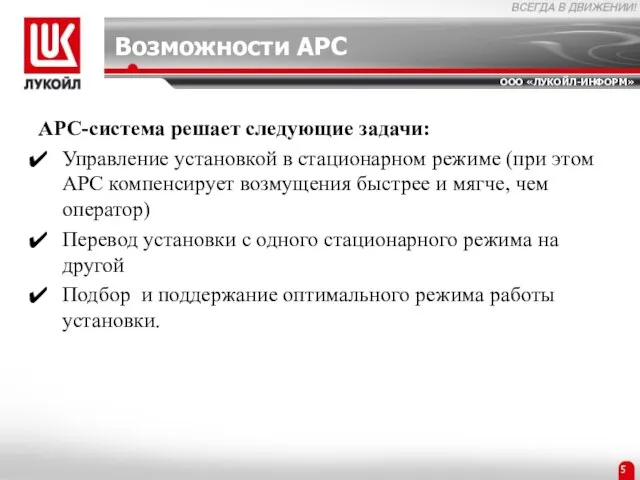 ВСЕГДА В ДВИЖЕНИИ!

LUK
ЛУКОЙЛ

Возможности АРС

ООО «ЛУКОЙЛ-ИНФОРМ»

АРС-система решает следующие задачи:

✔ Управление установкой в стационарном режиме (при этом АРС компенсирует возмущения быстрее и мягче, чем оператор)

✔ Перевод установки с одного стационарного режима на другой

✔ Подбор и поддержание оптимального режима работы установки.

5